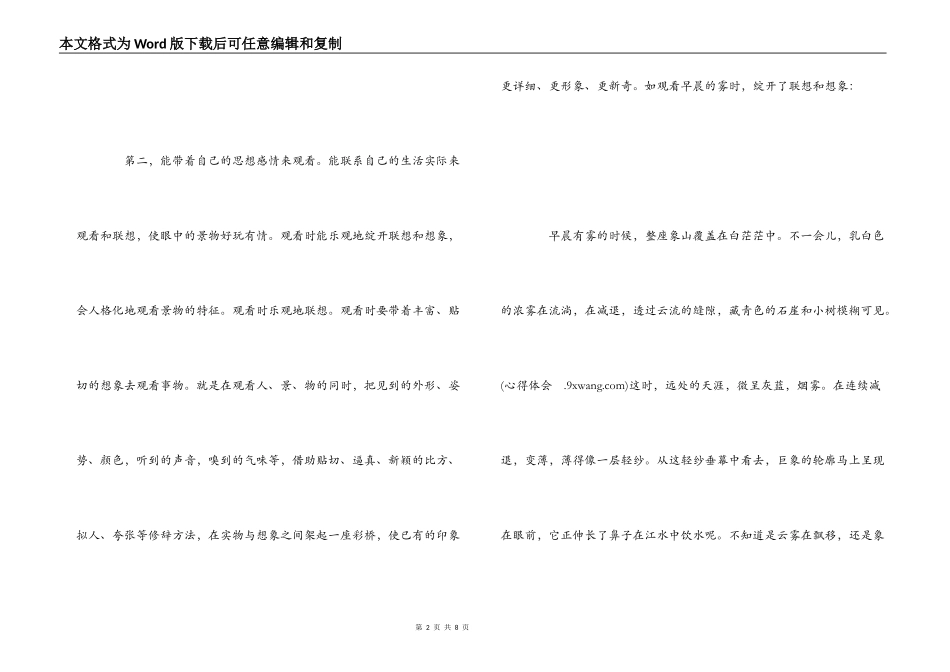 本文格式为Word版下载后可任意编辑和复制

第二，能带着自己的思想感情来观看。能联系自己的生活实际来观看和联想，使眼中的景物好玩有情。观看时能乐观地绽开联想和想象，会人格化地观看景物的特征。观看时乐观地联想。观看时要带着丰富、贴切的想象去观看事物。就是在观看人、景、物的同时，把见到的外形、姿势、颜色，听到的声音，嗅到的气味等，借助贴切、逼真、新颖的比方、拟人、夸张等修辞方法，在实物与想象之间架起一座彩桥，使已有的印象更详细、更形象、更新奇。如观看早晨的雾时，绽开了联想和想象：

早晨有雾的时候，整座象山覆盖在白茫茫中。不一会儿，乳白色的浓雾在流淌，在减退，透过云流的缝隙，藏青色的石崖和小树模糊可见。(心得体会 .9xwang.com)这时，远处的天涯，微呈灰蓝，烟雾。在连续减退，变薄，薄得像一层轻纱。从这轻纱垂幕中看去，巨象的轮廓马上呈现在眼前，它正伸长了鼻子在江水中饮水呢。不知道是云雾在飘移，还是象

第 2 页 共 8 页